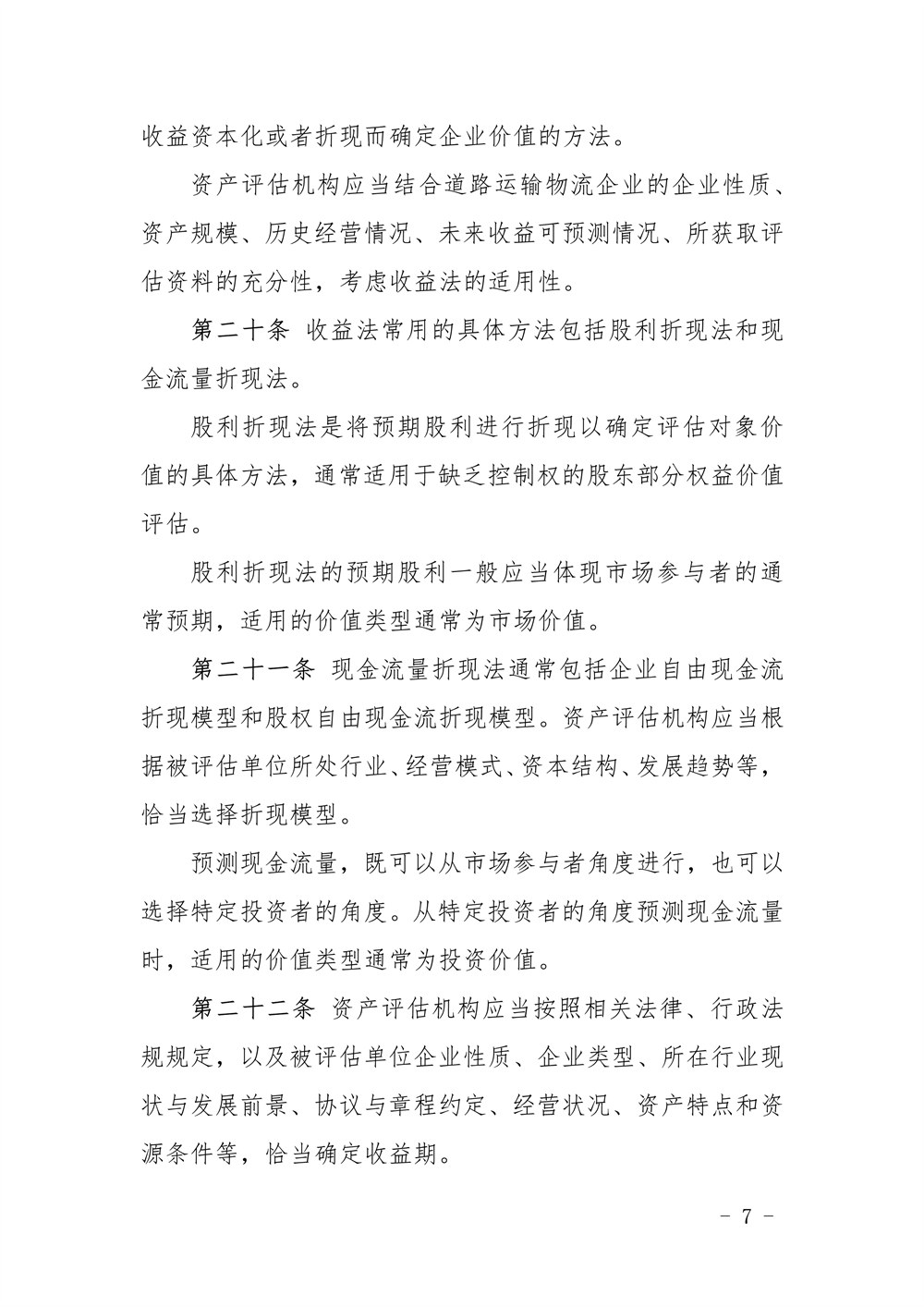 收益资本化或者折现而确定企业价值的方法。

资产评估机构应当结合道路运输物流企业的企业性质、资产规模、历史经营情况、未来收益可预测情况、所获取评估资料的充分性，考虑收益法的适用性。

第二十条 收益法常用的具体方法包括股利折现法和现金流量折现法。

股利折现法是将预期股利进行折现以确定评估对象价值的具体方法，通常适用于缺乏控制权的股东部分权益价值评估。

股利折现法的预期股利一般应当体现市场参与者的通常预期，适用的价值类型通常为市场价值。

第二十一条 现金流量折现法通常包括企业自由现金流折现模型和股权自由现金流折现模型。资产评估机构应当根据被评估单位所处行业、经营模式、资本结构、发展趋势等，恰当选择折现模型。

预测现金流量，既可以从市场参与者角度进行，也可以选择特定投资者的角度。从特定投资者的角度预测现金流量时，适用的价值类型通常为投资价值。

第二十二条 资产评估机构应当按照相关法律、行政法规规定，以及被评估单位企业性质、企业类型、所在行业现状与发展前景、协议与章程约定、经营状况、资产特点和资源条件等，恰当确定收益期。

- 7 -